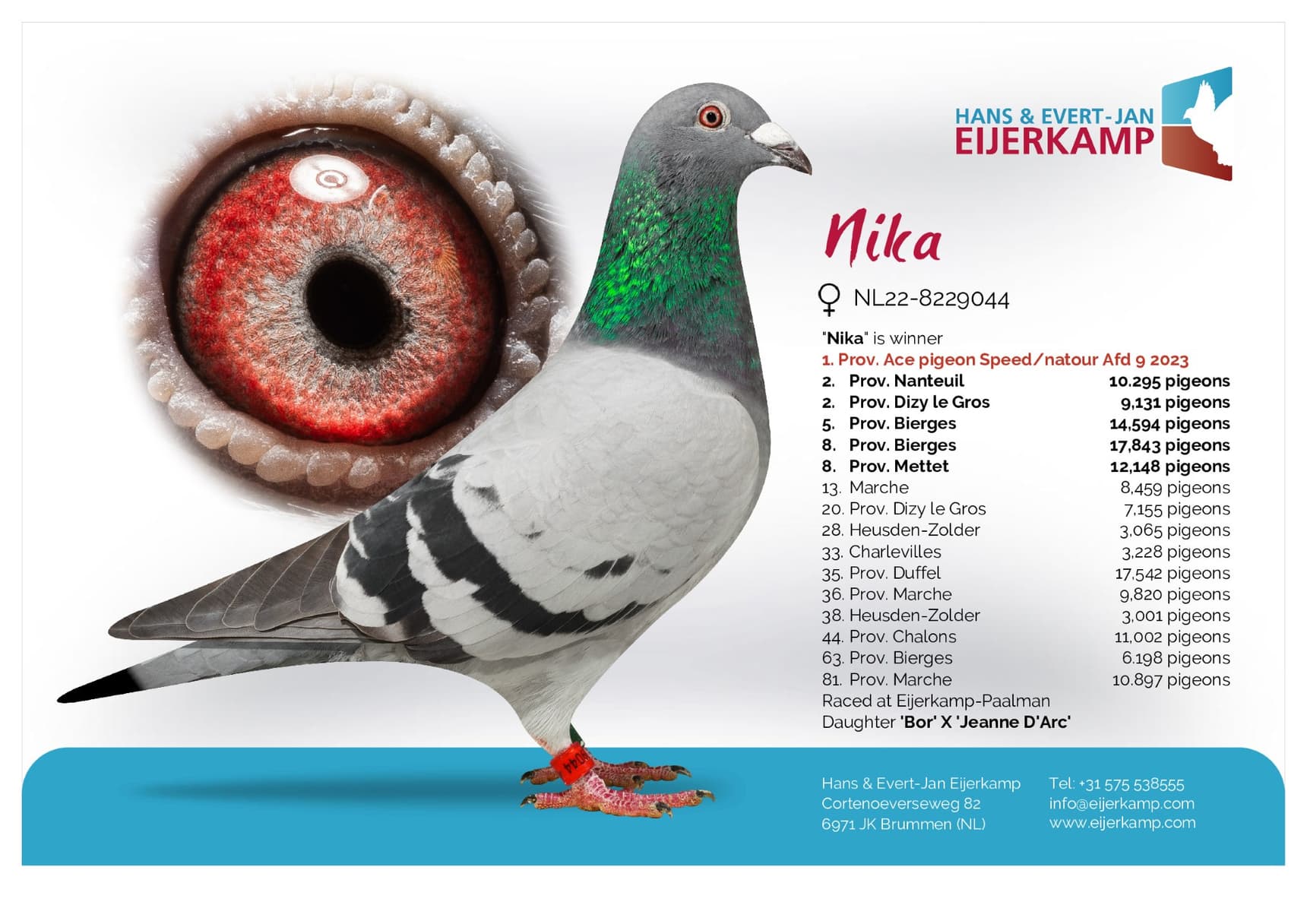 HANS & EVERT-JAN
EIJERKAMP

Nika

♀ NL22-8229044

"Nika" is winner
1. Prov. Ace pigeon Speed/natour Afd 9 2023
2. Prov. Nanteuil 10.295 pigeons
2. Prov. Dizy le Gros 9,131 pigeons
5. Prov. Bierges 14,594 pigeons
8. Prov. Bierges 17,843 pigeons
8. Prov. Mettet 12,148 pigeons
13. Marche 8,459 pigeons
20. Prov. Dizy le Gros 7,155 pigeons
28. Heusden-Zolder 3,065 pigeons
33. Charlevilles 3,228 pigeons
35. Prov. Duffel 17,542 pigeons
36. Prov. Marche 9,820 pigeons
38. Heusden-Zolder 3,001 pigeons
44. Prov. Chalons 11,002 pigeons
63. Prov. Bierges 6.198 pigeons
81. Prov. Marche 10.897 pigeons
Raced at Eijerkamp-Paalman
Daughter 'Bor' X 'Jeanne D'Arc'

Hans & Evert-Jan Eijerkamp
Cortenoeverseweg 82
6971 JK Brummen (NL)

Tel: +31 575 538555
info@eijerkamp.com
www.eijerkamp.com